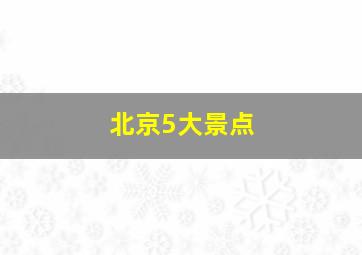 北京5大景点